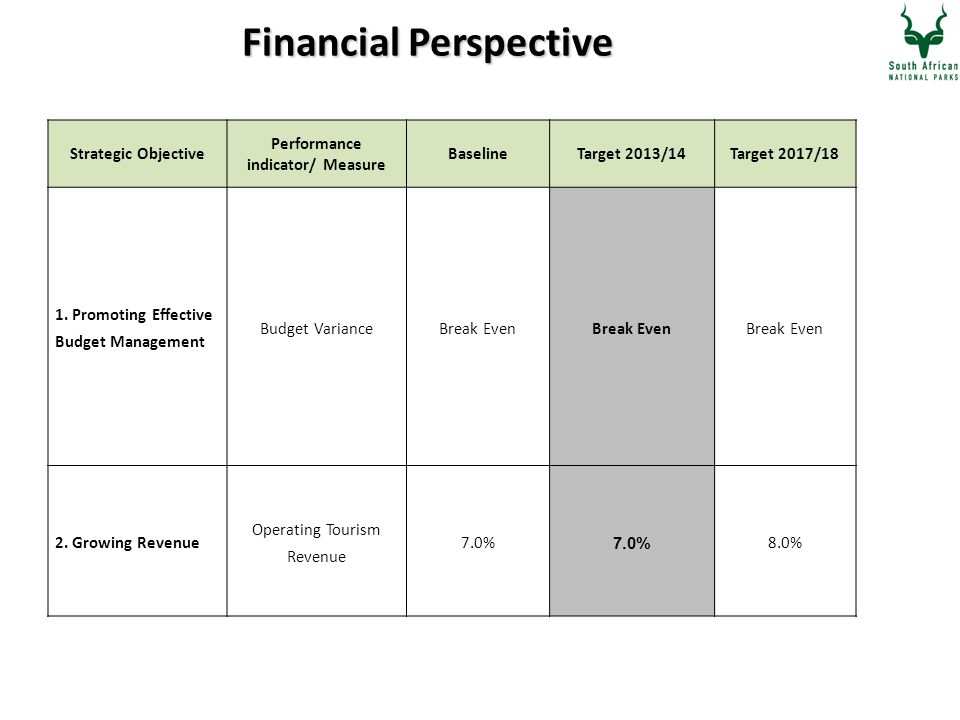 Financial Perspective

South African NATIONAL PARKS

| Strategic Objective | Performance indicator/ Measure | Baseline | Target 2013/14 | Target 2017/18 |
|---|---|---|---|---|
| 1. Promoting Effective Budget Management | Budget Variance | Break Even | Break Even | Break Even |
| 2. Growing Revenue | Operating Tourism Revenue | 7.0% | 7.0% | 8.0% |